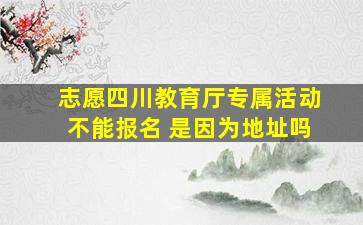 志愿四川教育厅专属活动
不能报名 是因为地址吗